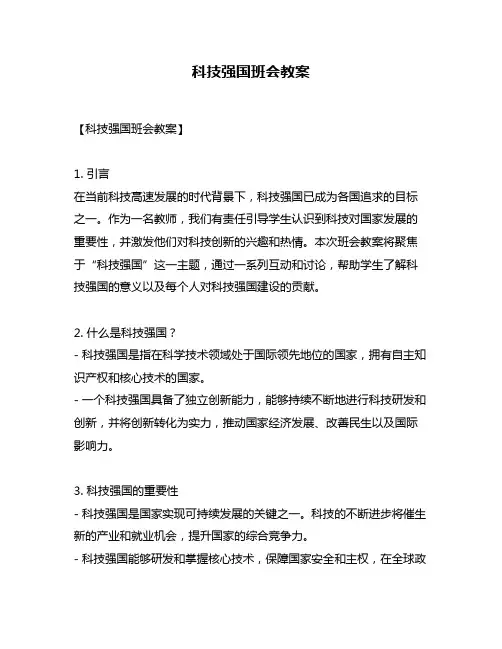 科技强国班会教案

【科技强国班会教案】

1. 引言
在当前科技高速发展的时代背景下，科技强国已成为各国追求的目标之一。作为一名教师，我们有责任引导学生认识到科技对国家发展的重要性，并激发他们对科技创新的兴趣和热情。本次班会教案将聚焦于“科技强国”这一主题，通过一系列互动和讨论，帮助学生了解科技强国的意义以及每个人对科技强国建设的贡献。

2. 什么是科技强国？
- 科技强国是指在科学技术领域处于国际领先地位的国家，拥有自主知识产权和核心技术的国家。
- 一个科技强国具备了独立创新能力，能够持续不断地进行科技研发和创新，并将创新转化为实力，推动国家经济发展、改善民生以及国际影响力。

3. 科技强国的重要性
- 科技强国是国家实现可持续发展的关键之一。科技的不断进步将催生新的产业和就业机会，提升国家的综合竞争力。
- 科技强国能够研发和掌握核心技术，保障国家安全和主权，在全球政